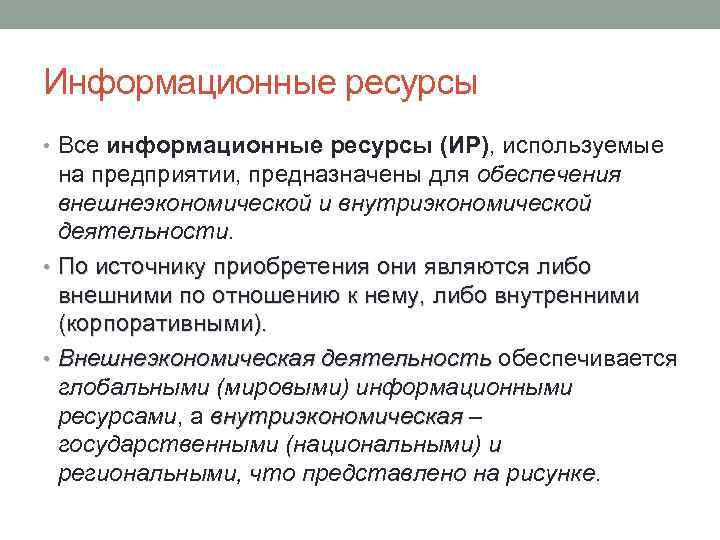 Информационные ресурсы

• Все информационные ресурсы (ИР), используемые на предприятии, предназначены для обеспечения внешнеэкономической и внутриэкономической деятельности.

• По источнику приобретения они являются либо внешними по отношению к нему, либо внутренними (корпоративными).

• Внешнеэкономическая деятельность обеспечивается глобальными (мировыми) информационными ресурсами, а внутриэкономическая – государственными (национальными) и региональными, что представлено на рисунке.